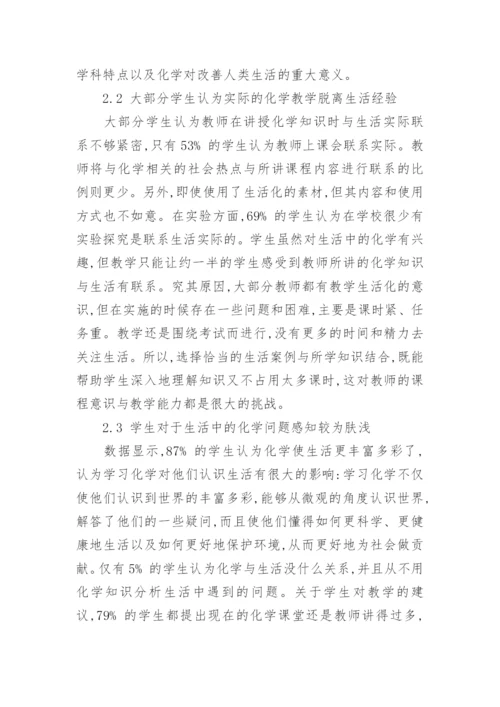 学科特点以及化学对改善人类生活的重大意义。

2.2 大部分学生认为实际的化学教学脱离生活经验

大部分学生认为教师在讲授化学知识时与生活实际联系不够紧密,只有 53% 的学生认为教师上课会联系实际。教师将与化学相关的社会热点与所讲课程内容进行联系的比例则更少。另外,即使使用了生活化的素材,但其内容和使用方式也不如意。在实验方面,69% 的学生认为在学校很少有实验探究是联系生活实际的。学生虽然对生活中的化学有兴趣,但教学只能让约一半的学生感受到教师所讲的化学知识与生活有联系。究其原因,大部分教师都有教学生活化的意识,但在实施的时候存在一些问题和困难,主要是课时紧、任务重。教学还是围绕考试而进行,没有更多的时间和精力去关注生活。所以,选择恰当的生活案例与所学知识结合,既能帮助学生深入地理解知识又不占用太多课时,这对教师的课程意识与教学能力都是很大的挑战。

2.3 学生对于生活中的化学问题感知较为肤浅

数据显示,87% 的学生认为化学使生活更丰富多彩了,认为学习化学对他们认识生活有很大的影响:学习化学不仅使他们认识到世界的丰富多彩,能够从微观的角度认识世界,解答了他们的一些疑问,而且使他们懂得如何更科学、更健康地生活以及如何更好地保护环境,从而更好地为社会做贡献。仅有 5% 的学生认为化学与生活没什么关系,并且从不用化学知识分析生活中遇到的问题。关于学生对教学的建议,79% 的学生都提出现在的化学课堂还是教师讲得过多,